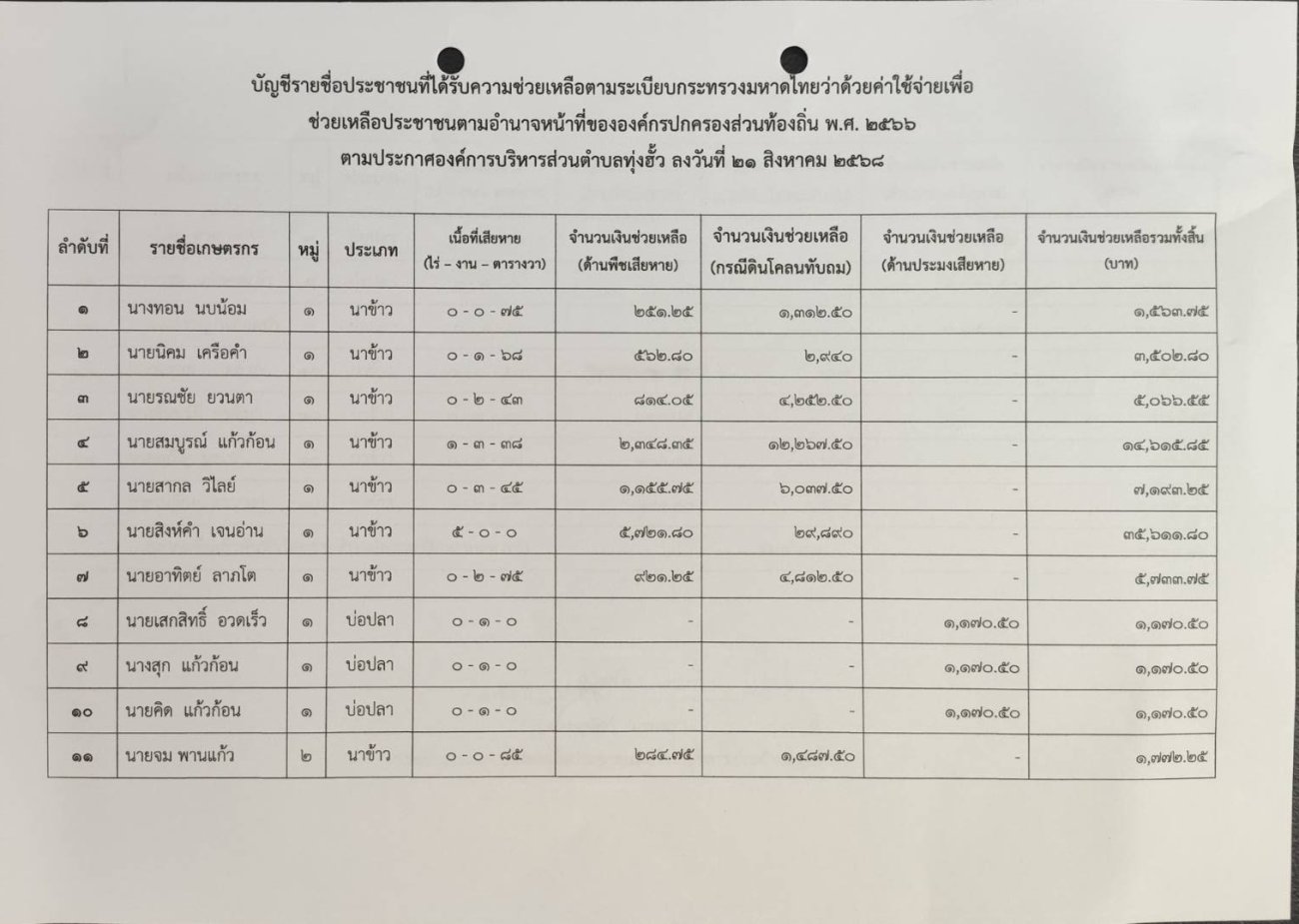 บัญชีรายชื่อประชาชนที่ได้รับความช่วยเหลือตามระเบียบกระทรวงมหาดไทยว่าด้วยค่าใช้จ่ายเพื่อ
ช่วยเหลือประชาชนตามอำนาจหน้าที่ขององค์กรปกครองส่วนท้องถิ่น พ.ศ. ๒๕๖๖
ตามประกาศองค์การบริหารส่วนตำบลทุ่งฮั้ว ลงวันที่ ๒๑ สิงหาคม ๒๕๖๘

| ลำดับที่ | รายชื่อเกษตรกร | หมู่ | ประเภท | เนื้อที่เสียหาย (ไร่ – งาน – ตารางวา) | จำนวนเงินช่วยเหลือ (ด้านพืชเสียหาย) | จำนวนเงินช่วยเหลือ (กรณีดินโคลนทับถม) | จำนวนเงินช่วยเหลือ (ด้านประมงเสียหาย) | จำนวนเงินช่วยเหลือรวมทั้งสิ้น (บาท) |
|---|---|---|---|---|---|---|---|---|
| ๑ | นางทอน นบน้อม | ๑ | นาข้าว | ๐ - ๐ - ๗๕ | ๒๕๑.๒๕ | ๑,๓๑๒.๕๐ | - | ๑,๕๖๓.๗๕ |
| ๒ | นายนิคม เครือคำ | ๑ | นาข้าว | ๐ - ๑ - ๖๘ | ๕๖๒.๘๐ | ๒,๙๔๐ | - | ๓,๕๐๒.๘๐ |
| ๓ | นายรณชัย ยวนตา | ๑ | นาข้าว | ๐ - ๒ - ๔๓ | ๘๑๔.๐๕ | ๔,๒๕๒.๕๐ | - | ๕,๐๖๖.๕๕ |
| ๔ | นายสมบูรณ์ แก้วก้อน | ๑ | นาข้าว | ๑ - ๓ - ๓๘ | ๒,๓๔๘.๓๕ | ๑๒,๒๖๗.๕๐ | - | ๑๔,๖๑๕.๘๕ |
| ๕ | นายสากล วิไลย์ | ๑ | นาข้าว | ๐ - ๓ - ๔๕ | ๑,๑๕๕.๗๕ | ๖,๐๓๗.๕๐ | - | ๗,๑๙๓.๒๕ |
| ๖ | นายสิงห์คำ เจนอ่าน | ๑ | นาข้าว | ๕ - ๐ - ๐ | ๕,๗๒๑.๘๐ | ๒๙,๘๙๐ | - | ๓๕,๖๑๑.๘๐ |
| ๗ | นายอาทิตย์ ลาภโต | ๑ | นาข้าว | ๐ - ๒ - ๗๕ | ๙๒๑.๒๕ | ๔,๘๑๒.๕๐ | - | ๕,๗๓๓.๗๕ |
| ๘ | นายเสกสิทธิ์ อวดเร็ว | ๑ | บ่อปลา | ๐ - ๑ - ๐ | - | - | ๑,๑๗๐.๕๐ | ๑,๑๗๐.๕๐ |
| ๙ | นางสุก แก้วก้อน | ๑ | บ่อปลา | ๐ - ๑ - ๐ | - | - | ๑,๑๗๐.๕๐ | ๑,๑๗๐.๕๐ |
| ๑๐ | นายคิด แก้วก้อน | ๑ | บ่อปลา | ๐ - ๑ - ๐ | - | - | ๑,๑๗๐.๕๐ | ๑,๑๗๐.๕๐ |
| ๑๑ | นายจม พานแก้ว | ๒ | นาข้าว | ๐ - ๐ - ๘๕ | ๒๘๔.๗๕ | ๑,๔๘๗.๕๐ | - | ๑,๗๗๒.๒๕ |